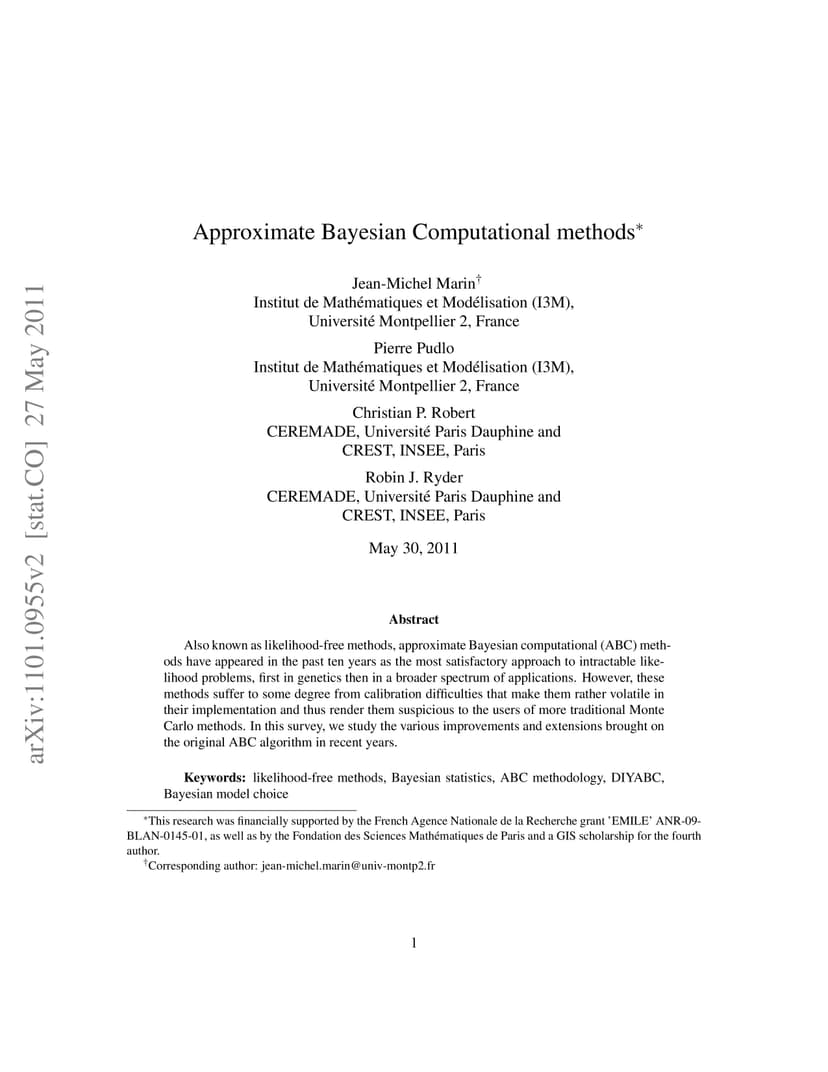 arXiv:1101.0955v2 [stat.CO] 27 May 2011

Approximate Bayesian Computational methods$^*$

Jean-Michel Marin$^\dagger$
Institut de Mathématiques et Modélisation (I3M),
Université Montpellier 2, France

Pierre Pudlo
Institut de Mathématiques et Modélisation (I3M),
Université Montpellier 2, France

Christian P. Robert
CEREMADE, Université Paris Dauphine and
CREST, INSEE, Paris

Robin J. Ryder
CEREMADE, Université Paris Dauphine and
CREST, INSEE, Paris

May 30, 2011

Abstract

Also known as likelihood-free methods, approximate Bayesian computational (ABC) methods have appeared in the past ten years as the most satisfactory approach to intractable likelihood problems, first in genetics then in a broader spectrum of applications. However, these methods suffer to some degree from calibration difficulties that make them rather volatile in their implementation and thus render them suspicious to the users of more traditional Monte Carlo methods. In this survey, we study the various improvements and extensions brought on the original ABC algorithm in recent years.

Keywords: likelihood-free methods, Bayesian statistics, ABC methodology, DIYABC, Bayesian model choice

$^*$This research was financially supported by the French Agence Nationale de la Recherche grant 'EMILE' ANR-09-BLAN-0145-01, as well as by the Fondation des Sciences Mathématiques de Paris and a GIS scholarship for the fourth author.
$^\dagger$Corresponding author: jean-michel.marin@univ-montp2.fr

1